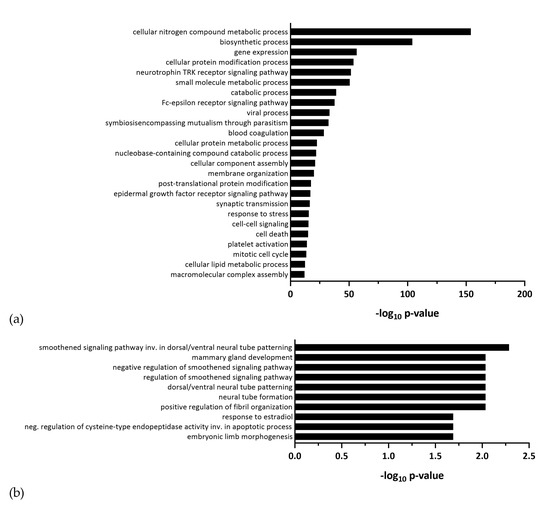 cellular nitrogen compound metabolic process
biosynthetic process
gene expression
cellular protein modification process
neurotrophin TRK receptor signaling pathway
small molecule metabolic process
catabolic process
Fc-epsilon receptor signaling pathway
viral process
symbiosisencompassing mutualism through parasitism
blood coagulation
cellular protein metabolic process
nucleobase-containing compound catabolic process
cellular component assembly
membrane organization
post-translational protein modification
epidermal growth factor receptor signaling pathway
synaptic transmission
response to stress
cell-cell signaling
cell death
platelet activation
mitotic cell cycle
cellular lipid metabolic process
macromolecular complex assembly

0 50 100 150 200

$-\log_{10}$ p-value

(a)

smoothened signaling pathway inv. in dorsal/ventral neural tube patterning
mammary gland development
negative regulation of smoothened signaling pathway
regulation of smoothened signaling pathway
dorsal/ventral neural tube patterning
neural tube formation
positive regulation of fibril organization
response to estradiol
neg. regulation of cysteine-type endopeptidase activity inv. in apoptotic process
embryonic limb morphogenesis

0.0 0.5 1.0 1.5 2.0 2.5

$-\log_{10}$ p-value

(b)